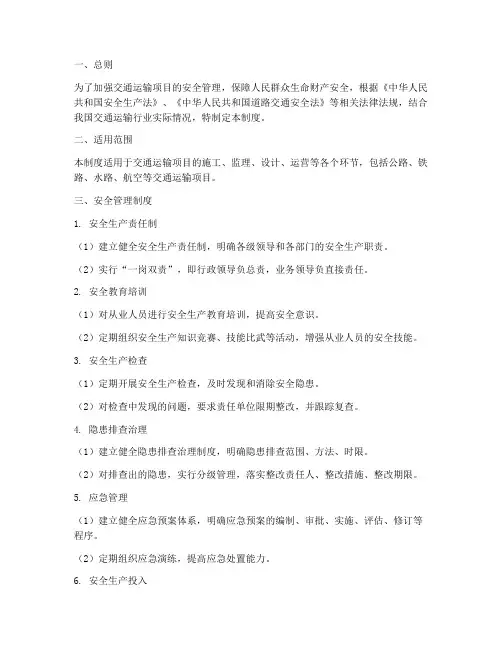 一、总则

为了加强交通运输项目的安全管理，保障人民群众生命财产安全，根据《中华人民共和国安全生产法》、《中华人民共和国道路交通安全法》等相关法律法规，结合我国交通运输行业实际情况，特制定本制度。

二、适用范围

本制度适用于交通运输项目的施工、监理、设计、运营等各个环节，包括公路、铁路、水路、航空等交通运输项目。

三、安全管理制度

1. 安全生产责任制

（1）建立健全安全生产责任制，明确各级领导和各部门的安全生产职责。

（2）实行“一岗双责”，即行政领导负总责，业务领导负直接责任。

2. 安全教育培训

（1）对从业人员进行安全生产教育培训，提高安全意识。

（2）定期组织安全生产知识竞赛、技能比武等活动，增强从业人员的安全技能。

3. 安全生产检查

（1）定期开展安全生产检查，及时发现和消除安全隐患。

（2）对检查中发现的问题，要求责任单位限期整改，并跟踪复查。

4. 隐患排查治理

（1）建立健全隐患排查治理制度，明确隐患排查范围、方法、时限。

（2）对排查出的隐患，实行分级管理，落实整改责任人、整改措施、整改期限。

5. 应急管理

（1）建立健全应急预案体系，明确应急预案的编制、审批、实施、评估、修订等程序。

（2）定期组织应急演练，提高应急处置能力。

6. 安全生产投入